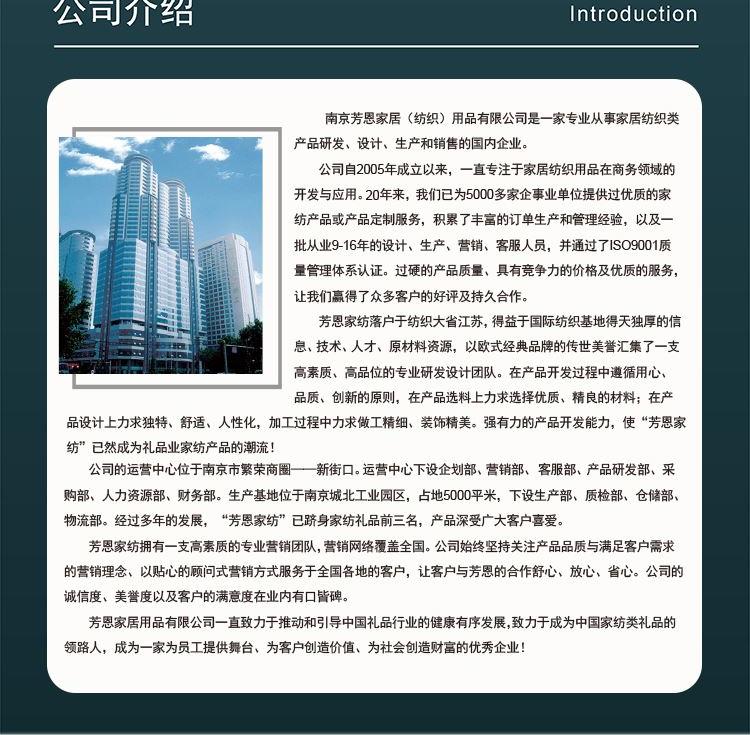 公司介绍

Introduction

南京芳恩家居（纺织）用品有限公司是一家专业从事家居纺织类产品研发、设计、生产和销售的国内企业。

公司自2005年成立以来，一直专注于家居纺织用品在商务领域的开发与应用。20年来，我们已为5000多家企事业单位提供过优质的家纺产品或产品定制服务，积累了丰富的订单生产和管理经验，以及一批从业9-16年的设计、生产、营销、客服人员，并通过了ISO9001质量管理体系认证。过硬的产品质量、具有竞争力的价格及优质的服务，让我们赢得了众多客户的好评及持久合作。

芳恩家纺落户于纺织大省江苏，得益于国际纺织基地得天独厚的信息、技术、人才、原材料资源，以欧式经典品牌的传世美誉汇集了一支高素质、高品位的专业研发设计团队。在产品开发过程中遵循用心、品质、创新的原则，在产品选料上力求选择优质、精良的材料；在产品设计上力求独特、舒适、人性化，加工过程中力求做工精细、装饰精美。强有力的产品开发能力，使“芳恩家纺”已然成为礼品业家纺产品的潮流！

公司的运营中心位于南京市繁荣商圈——新街口。运营中心下设企划部、营销部、客服部、产品研发部、采购部、人力资源部、财务部。生产基地位于南京城北工业园区，占地5000平米，下设生产部、质检部、仓储部、物流部。经过多年的发展，“芳恩家纺”已跻身家纺礼品前三名，产品深受广大客户喜爱。

芳恩家纺拥有一支高素质的专业营销团队，营销网络覆盖全国。公司始终坚持关注产品品质与满足客户需求的营销理念、以贴心的顾问式营销方式服务于全国各地的客户，让客户与芳恩的合作舒心、放心、省心。公司的诚信度、美誉度以及客户的满意度在业内有口皆碑。

芳恩家居用品有限公司一直致力于推动和引导中国礼品行业的健康有序发展，致力于成为中国家纺类礼品的领路人，成为一家为员工提供舞台、为客户创造价值、为社会创造财富的优秀企业！